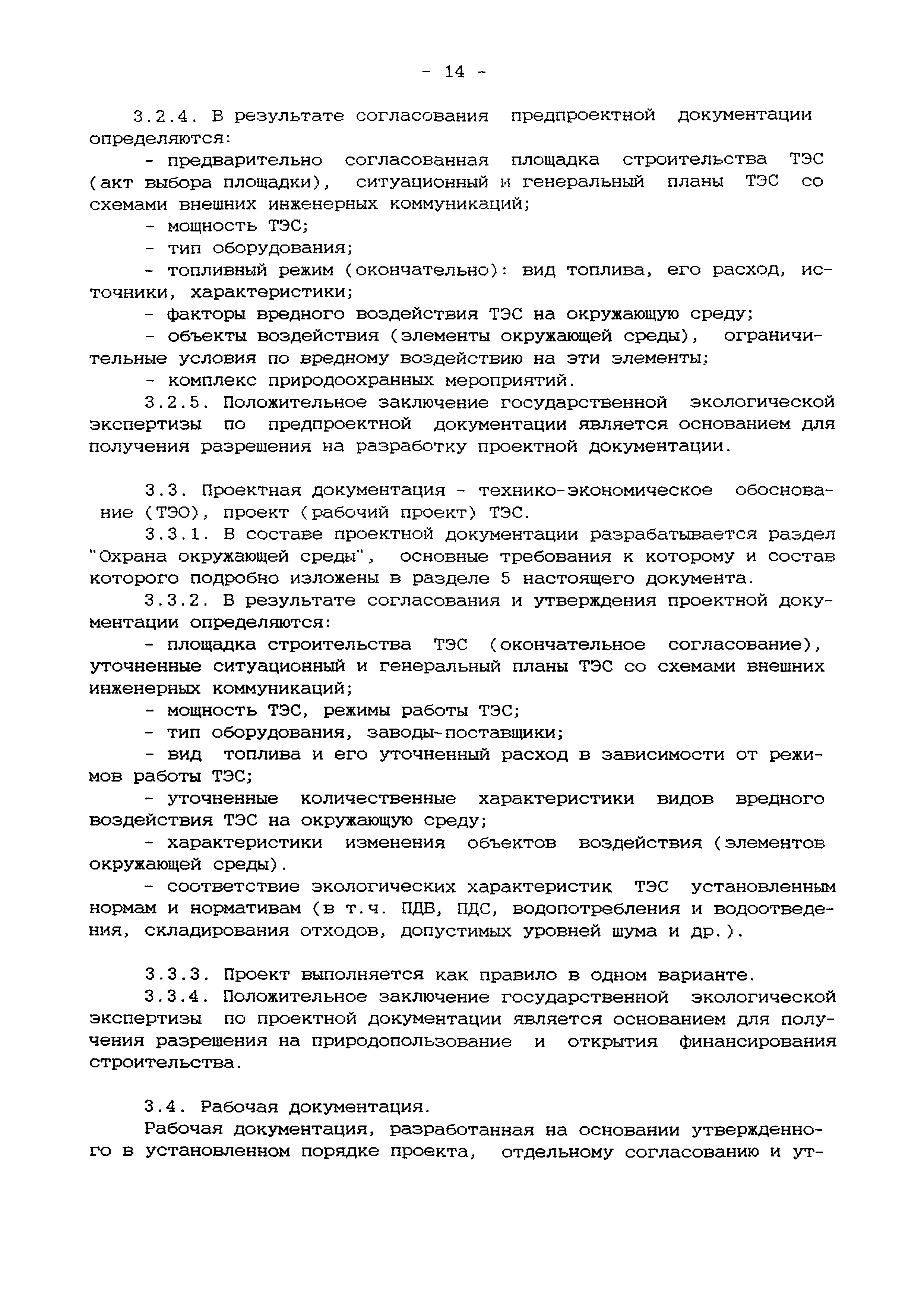 - 14 -

3.2.4. В результате согласования предпроектной документации определяются:

- предварительно согласованная площадка строительства ТЭС (акт выбора площадки), ситуационный и генеральный планы ТЭС со схемами внешних инженерных коммуникаций;

- мощность ТЭС;

- тип оборудования;

- топливный режим (окончательно): вид топлива, его расход, источники, характеристики;

- факторы вредного воздействия ТЭС на окружающую среду;

- объекты воздействия (элементы окружающей среды), ограничительные условия по вредному воздействию на эти элементы;

- комплекс природоохранных мероприятий.

3.2.5. Положительное заключение государственной экологической экспертизы по предпроектной документации является основанием для получения разрешения на разработку проектной документации.

3.3. Проектная документация - технико-экономическое обоснование (ТЭО), проект (рабочий проект) ТЭС.

3.3.1. В составе проектной документации разрабатывается раздел "Охрана окружающей среды", основные требования к которому и состав которого подробно изложены в разделе 5 настоящего документа.

3.3.2. В результате согласования и утверждения проектной документации определяются:

- площадка строительства ТЭС (окончательное согласование), уточненные ситуационный и генеральный планы ТЭС со схемами внешних инженерных коммуникаций;

- мощность ТЭС, режимы работы ТЭС;

- тип оборудования, заводы-поставщики;

- вид топлива и его уточненный расход в зависимости от режимов работы ТЭС;

- уточненные количественные характеристики видов вредного воздействия ТЭС на окружающую среду;

- характеристики изменения объектов воздействия (элементов окружающей среды).

- соответствие экологических характеристик ТЭС установленным нормам и нормативам (в т.ч. ПДВ, ПДС, водопотребления и водоотведения, складирования отходов, допустимых уровней шума и др.).

3.3.3. Проект выполняется как правило в одном варианте.

3.3.4. Положительное заключение государственной экологической экспертизы по проектной документации является основанием для получения разрешения на природопользование и открытия финансирования строительства.

3.4. Рабочая документация.

Рабочая документация, разработанная на основании утвержденного в установленном порядке проекта, отдельному согласованию и ут-